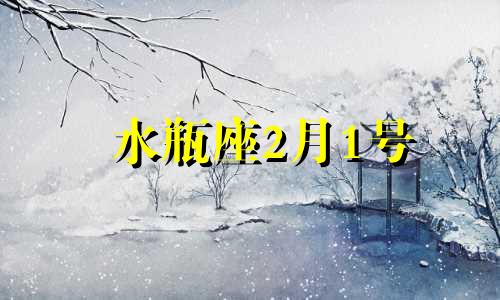 水瓶座2月1号